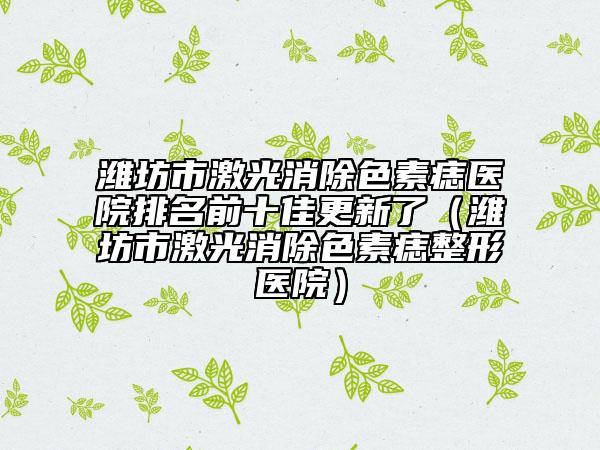 潍坊市激光消除色素痣医院排名前十佳更新了（潍坊市激光消除色素痣整形医院）